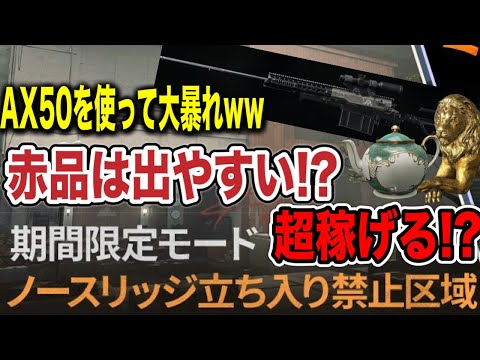 AX50を使って大暴れww

赤品は出やすい!?

超稼げる!?

期間限定モード

ノースリッジ立ち入り禁止区域